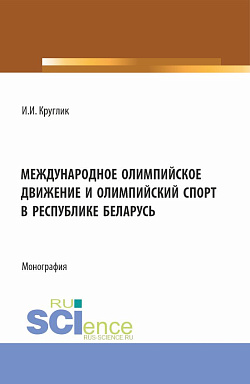 И.И. Круглик

МЕЖДУНАРОДНОЕ ОЛИМПИЙСКОЕ ДВИЖЕНИЕ И ОЛИМПИЙСКИЙ СПОРТ В РЕСПУБЛИКЕ БЕЛАРУСЬ

Монография

RU SCIence
RUS-SCIENCE.RU